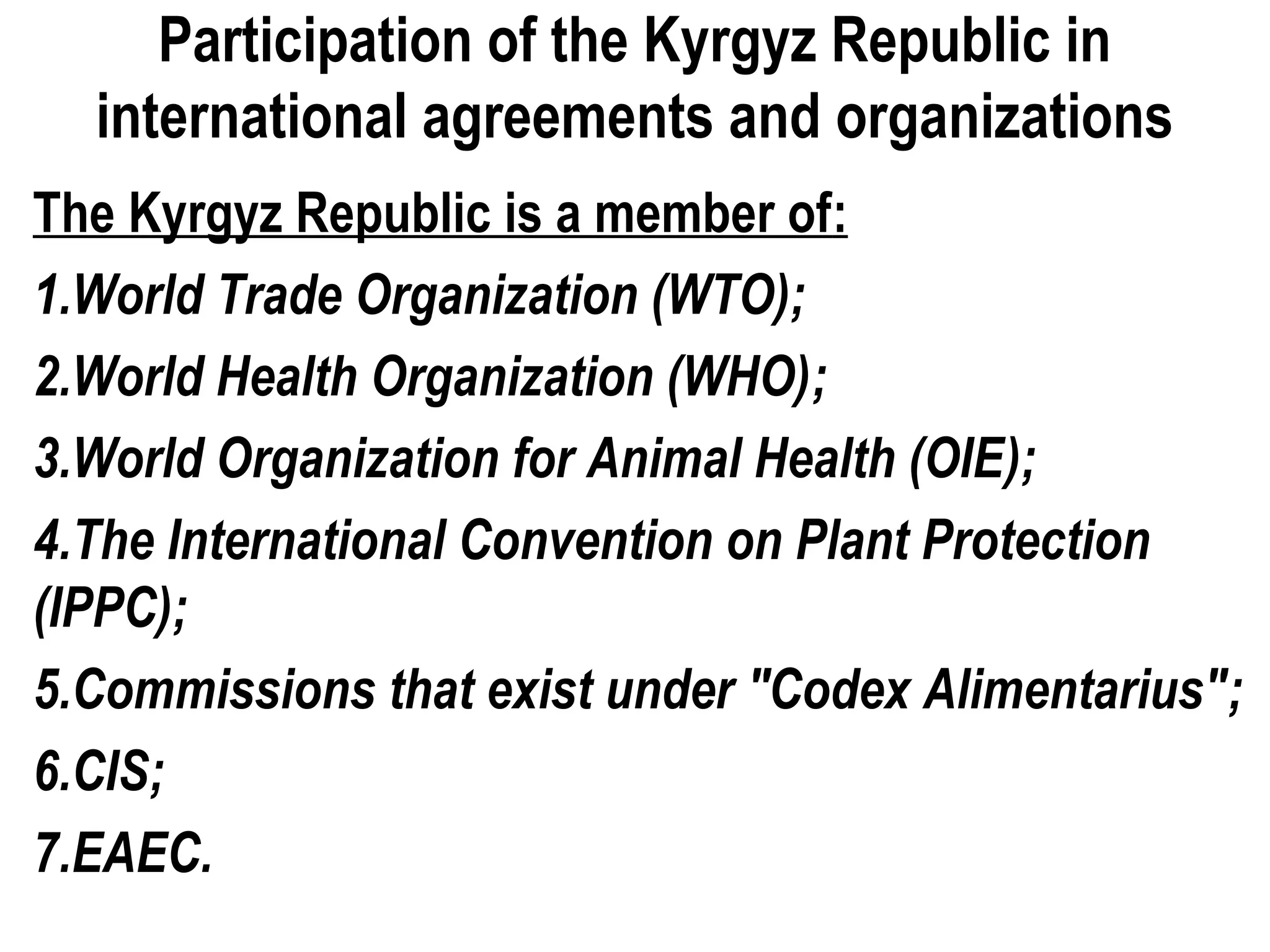 Participation of the Kyrgyz Republic in international agreements and organizations

The Kyrgyz Republic is a member of:

1.World Trade Organization (WTO);

2.World Health Organization (WHO);

3.World Organization for Animal Health (OIE);

4.The International Convention on Plant Protection (IPPC);

5.Commissions that exist under "Codex Alimentarius";

6.CIS;

7.EAEC.